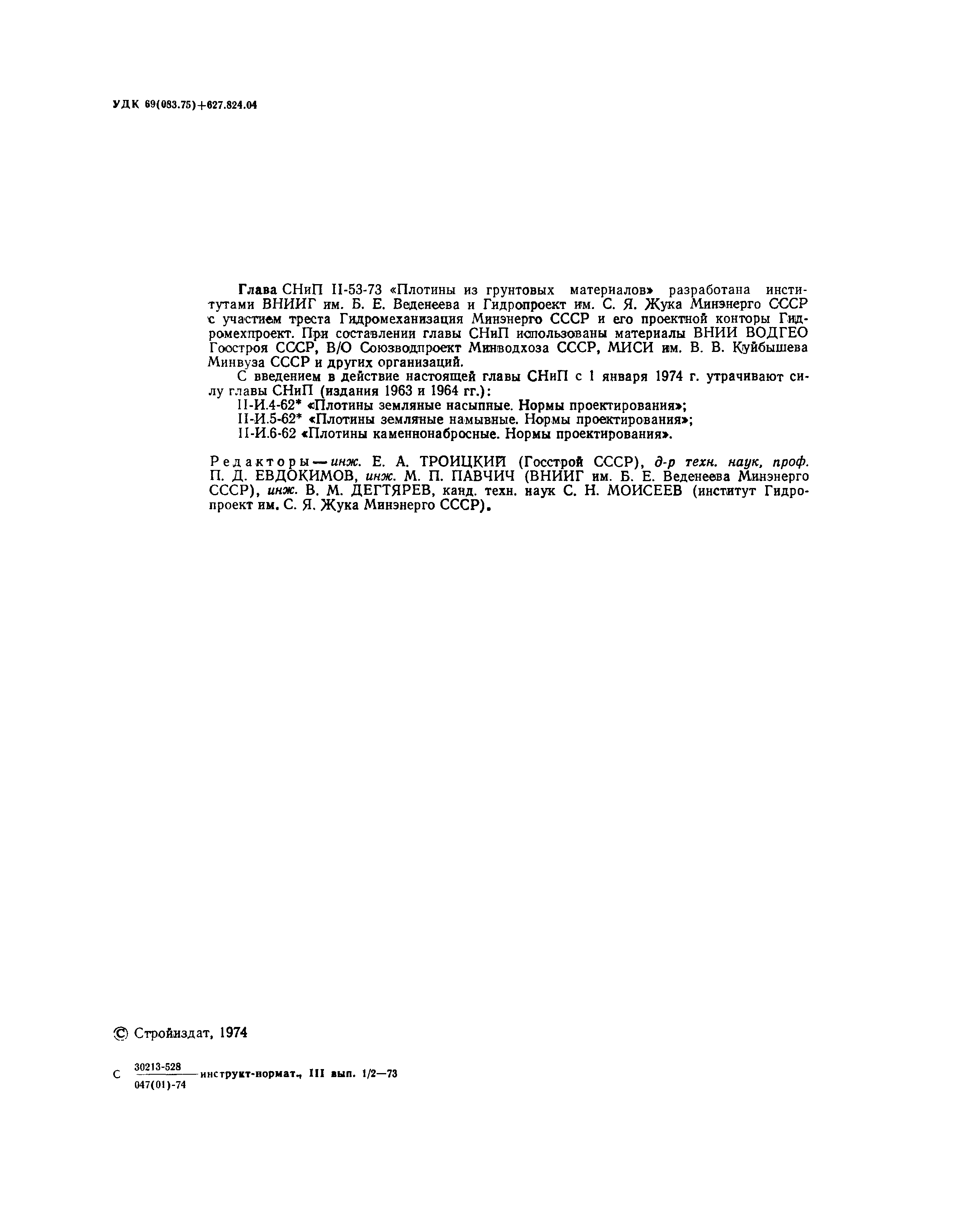 УДК 69(083.75)+627.824.04

Глава СНиП II-53-73 «Плотины из грунтовых материалов» разработана институтами ВНИИГ им. Б. Е. Веденеева и Гидропроект им. С. Я. Жука Минэнерго СССР с участием треста Гидромеханизация Минэнерго СССР и его проектной конторы Гидромехпроект. При составлении главы СНиП использованы материалы ВНИИ ВОДГЕО Госстроя СССР, В/О Союзводпроект Минводхоза СССР, МИСИ им. В. В. Куйбышева Минвуза СССР и других организаций.

С введением в действие настоящей главы СНиП с 1 января 1974 г. утрачивают силу главы СНиП (издания 1963 и 1964 гг.):

II-И.4-62* «Плотины земляные насыпные. Нормы проектирования»;
II-И.5-62* «Плотины земляные намывные. Нормы проектирования»;
II-И.6-62 «Плотины каменнонабросные. Нормы проектирования».

Редакторы — инж. Е. А. ТРОИЦКИЙ (Госстрой СССР), д-р техн. наук, проф. П. Д. ЕВДОКИМОВ, инж. М. П. ПАВЧИЧ (ВНИИГ им. Б. Е. Веденеева Минэнерго СССР), инж. В. М. ДЕГТЯРЕВ, канд. техн. наук С. Н. МОИСЕЕВ (институт Гидропроект им. С. Я. Жука Минэнерго СССР).

© Стройиздат, 1974

С $\frac{30213-528}{047(01)-74}$ инструкт-нормат., III вып. 1/2—73